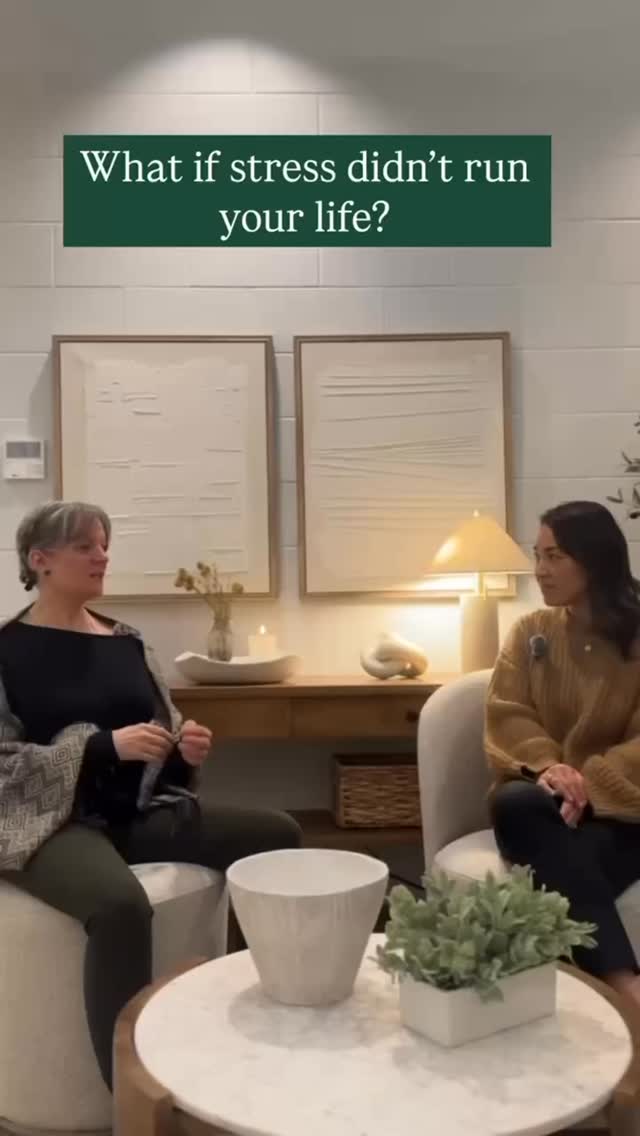 What if stress didn't run your life?